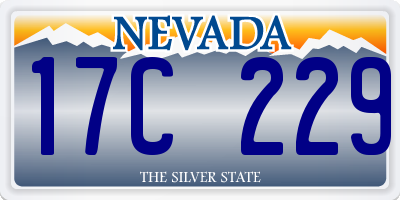 NEVADA

17C 229

THE SILVER STATE